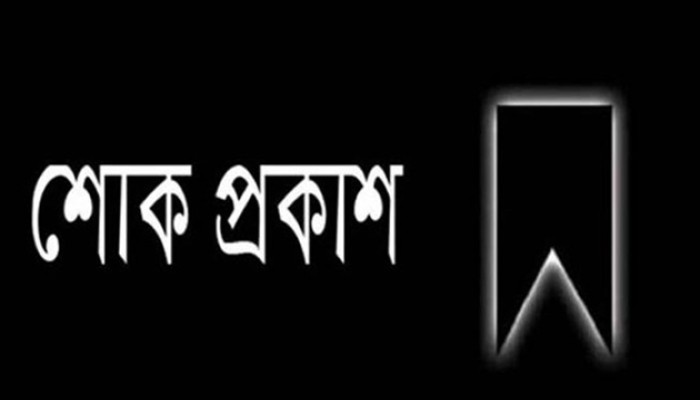 শোক প্রকাশ